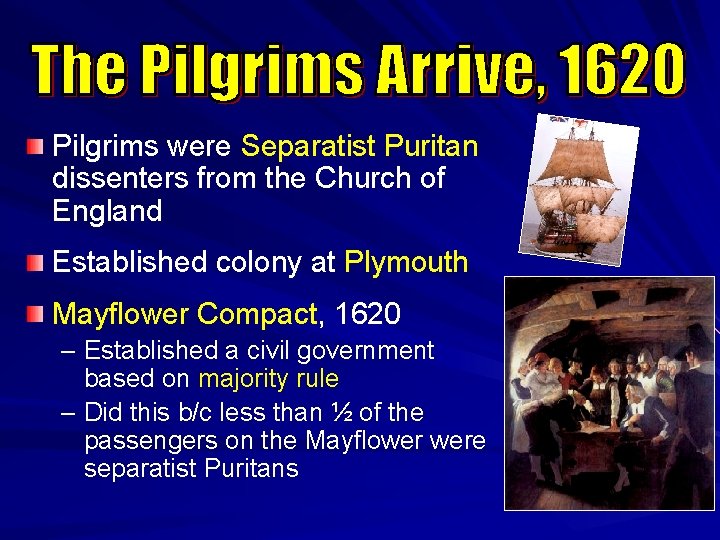 The Pilgrims Arrive, 1620

Pilgrims were Separatist Puritan dissenters from the Church of England

Established colony at Plymouth

Mayflower Compact, 1620

– Established a civil government based on majority rule

– Did this b/c less than ½ of the passengers on the Mayflower were separatist Puritans